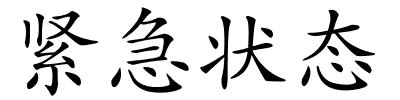 紧急状态